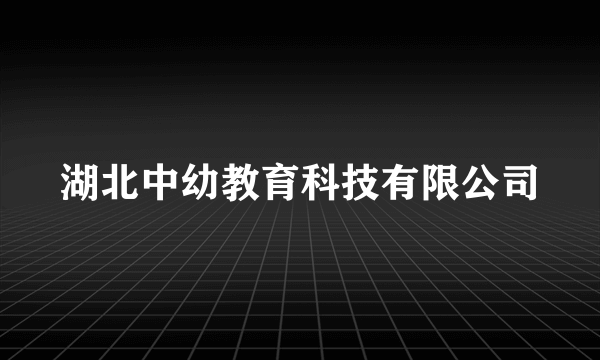 湖北中幼教育科技有限公司